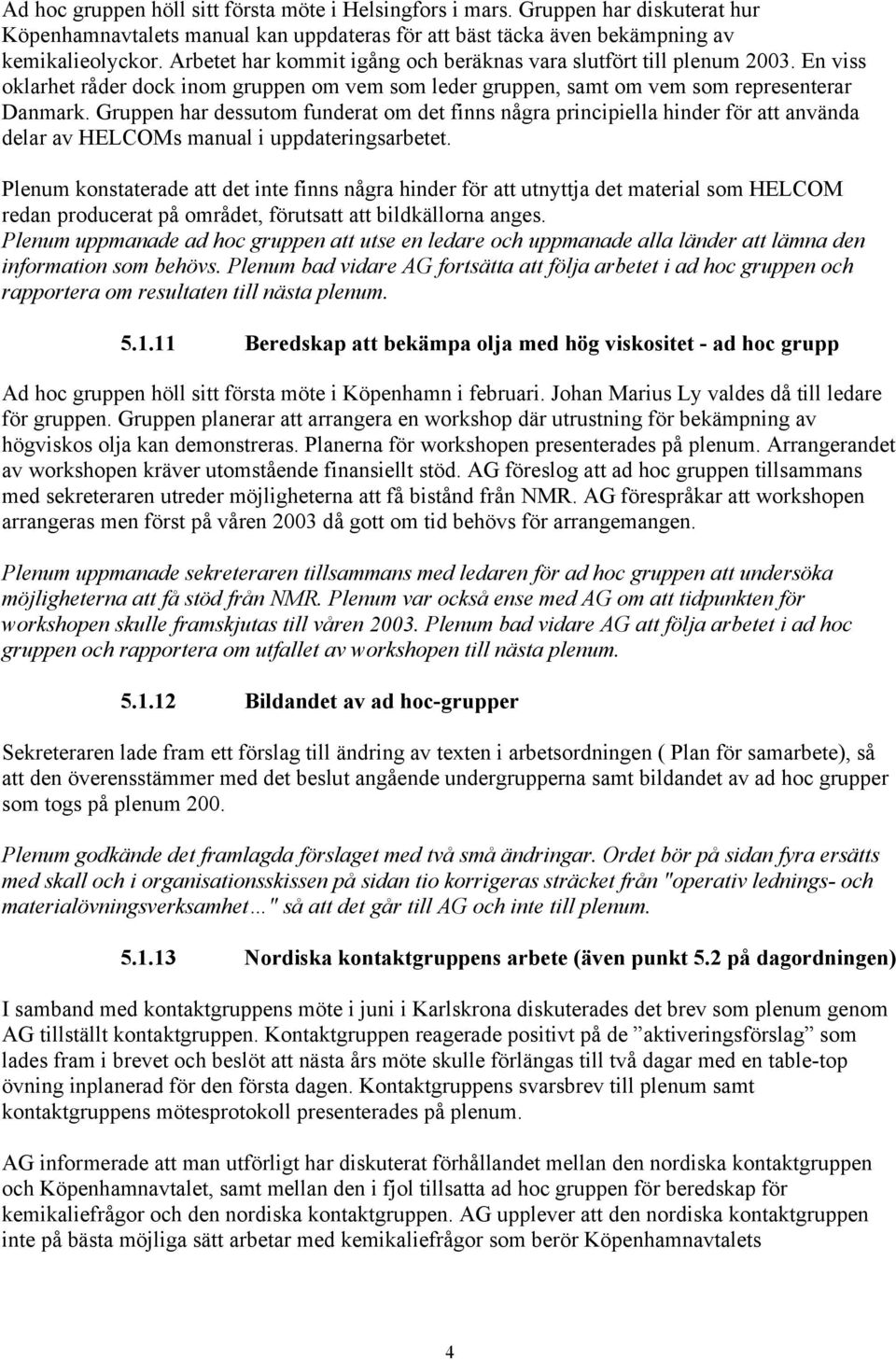 Ad hoc gruppen höll sitt första möte i Helsingfors i mars. Gruppen har diskuterat hur Köpenhamnavtalets manual kan uppdateras för att bäst täcka även bekämpning av kemikalieolyckor. Arbetet har kommit igång och beräknas vara slutfört till plenum 2003. En viss oklarhet råder dock inom gruppen om vem som leder gruppen, samt om vem som representerar Danmark. Gruppen har dessutom funderat om det finns några principiella hinder för att använda delar av HELCOMs manual i uppdateringsarbetet.

Plenum konstaterade att det inte finns några hinder för att utnyttja det material som HELCOM redan producerat på området, förutsatt att bildkällorna anges.
Plenum uppmanade ad hoc gruppen att utse en ledare och uppmanade alla länder att lämna den information som behövs. Plenum bad vidare AG fortsätta att följa arbetet i ad hoc gruppen och rapportera om resultaten till nästa plenum.

5.1.11 Beredskap att bekämpa olja med hög viskositet - ad hoc grupp

Ad hoc gruppen höll sitt första möte i Köpenhamn i februari. Johan Marius Ly valdes då till ledare för gruppen. Gruppen planerar att arrangera en workshop där utrustning för bekämpning av högviskos olja kan demonstreras. Planerna för workshopen presenterades på plenum. Arrangerandet av workshopen kräver utomstående finansiellt stöd. AG föreslog att ad hoc gruppen tillsammans med sekreteraren utreder möjligheterna att få bistånd från NMR. AG förespråkar att workshopen arrangeras men först på våren 2003 då gott om tid behövs för arrangemangen.

Plenum uppmanade sekreteraren tillsammans med ledaren för ad hoc gruppen att undersöka möjligheterna att få stöd från NMR. Plenum var också ense med AG om att tidpunkten för workshopen skulle framskjutas till våren 2003. Plenum bad vidare AG att följa arbetet i ad hoc gruppen och rapportera om utfallet av workshopen till nästa plenum.

5.1.12 Bildandet av ad hoc-grupper

Sekreteraren lade fram ett förslag till ändring av texten i arbetsordningen ( Plan för samarbete), så att den överensstämmer med det beslut angående undergrupperna samt bildandet av ad hoc grupper som togs på plenum 200.

Plenum godkände det framlagda förslaget med två små ändringar. Ordet bör på sidan fyra ersätts med skall och i organisationsskissen på sidan tio korrigeras sträcket från "operativ lednings- och materialövningsverksamhet…" så att det går till AG och inte till plenum.

5.1.13 Nordiska kontaktgruppens arbete (även punkt 5.2 på dagordningen)

I samband med kontaktgruppens möte i juni i Karlskrona diskuterades det brev som plenum genom AG tillställt kontaktgruppen. Kontaktgruppen reagerade positivt på de ”aktiveringsförslag” som lades fram i brevet och beslöt att nästa års möte skulle förlängas till två dagar med en table-top övning inplanerad för den första dagen. Kontaktgruppens svarsbrev till plenum samt kontaktgruppens mötesprotokoll presenterades på plenum.

AG informerade att man utförligt har diskuterat förhållandet mellan den nordiska kontaktgruppen och Köpenhamnavtalet, samt mellan den i fjol tillsatta ad hoc gruppen för beredskap för kemikaliefrågor och den nordiska kontaktgruppen. AG upplever att den nordiska kontaktgruppen inte på bästa möjliga sätt arbetar med kemikaliefrågor som berör Köpenhamnavtalets

4